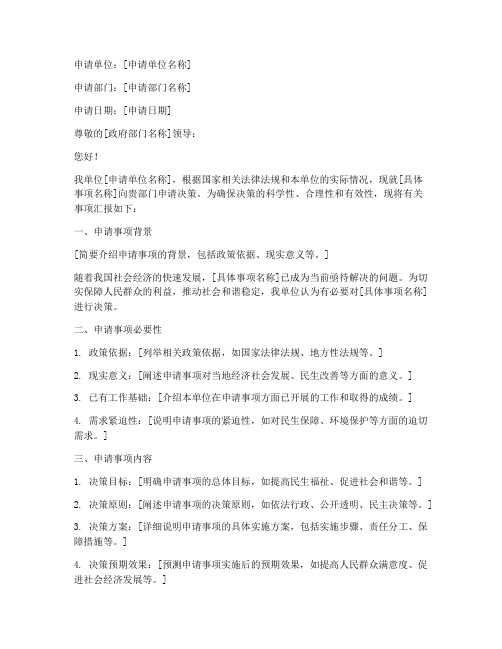 申请单位：[申请单位名称]

申请部门：[申请部门名称]

申请日期：[申请日期]

尊敬的[政府部门名称]领导：

您好！

我单位[申请单位名称]，根据国家相关法律法规和本单位的实际情况，现就[具体事项名称]向贵部门申请决策。为确保决策的科学性、合理性和有效性，现将有关事项汇报如下：

一、申请事项背景

[简要介绍申请事项的背景，包括政策依据、现实意义等。]

随着我国社会经济的快速发展，[具体事项名称]已成为当前亟待解决的问题。为切实保障人民群众的利益，推动社会和谐稳定，我单位认为有必要对[具体事项名称]进行决策。

二、申请事项必要性

1. 政策依据：[列举相关政策依据，如国家法律法规、地方性法规等。]

2. 现实意义：[阐述申请事项对当地经济社会发展、民生改善等方面的意义。]

3. 已有工作基础：[介绍本单位在申请事项方面已开展的工作和取得的成绩。]

4. 需求紧迫性：[说明申请事项的紧迫性，如对民生保障、环境保护等方面的迫切需求。]

三、申请事项内容

1. 决策目标：[明确申请事项的总体目标，如提高民生福祉、促进社会和谐等。]

2. 决策原则：[阐述申请事项的决策原则，如依法行政、公开透明、民主决策等。]

3. 决策方案：[详细说明申请事项的具体实施方案，包括实施步骤、责任分工、保障措施等。]

4. 决策预期效果：[预测申请事项实施后的预期效果，如提高人民群众满意度、促进社会经济发展等。]